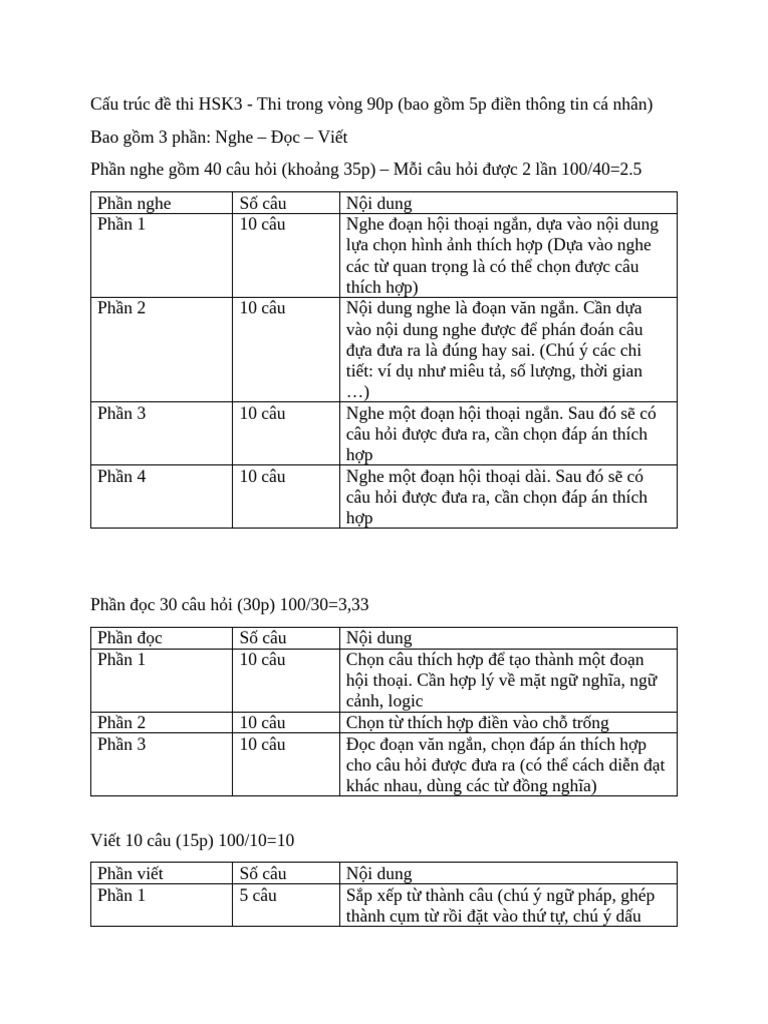 Cấu trúc đề thi HSK3 - Thi trong vòng 90p (bao gồm 5p điền thông tin cá nhân)

Bao gồm 3 phần: Nghe – Đọc – Viết

Phần nghe gồm 40 câu hỏi (khoảng 35p) – Mỗi câu hỏi được 2 lần 100/40=2.5

| Phần nghe | Số câu | Nội dung |
|---|---|---|
| Phần 1 | 10 câu | Nghe đoạn hội thoại ngắn, dựa vào nội dung lựa chọn hình ảnh thích hợp (Dựa vào nghe các từ quan trọng là có thể chọn được câu thích hợp) |
| Phần 2 | 10 câu | Nội dung nghe là đoạn văn ngắn. Cần dựa vào nội dung nghe được để phán đoán câu đựa đưa ra là đúng hay sai. (Chú ý các chi tiết: ví dụ như miêu tả, số lượng, thời gian …) |
| Phần 3 | 10 câu | Nghe một đoạn hội thoại ngắn. Sau đó sẽ có câu hỏi được đưa ra, cần chọn đáp án thích hợp |
| Phần 4 | 10 câu | Nghe một đoạn hội thoại dài. Sau đó sẽ có câu hỏi được đưa ra, cần chọn đáp án thích hợp |

Phần đọc 30 câu hỏi (30p) 100/30=3,33

| Phần đọc | Số câu | Nội dung |
|---|---|---|
| Phần 1 | 10 câu | Chọn câu thích hợp để tạo thành một đoạn hội thoại. Cần hợp lý về mặt ngữ nghĩa, ngữ cảnh, logic |
| Phần 2 | 10 câu | Chọn từ thích hợp điền vào chỗ trống |
| Phần 3 | 10 câu | Đọc đoạn văn ngắn, chọn đáp án thích hợp cho câu hỏi được đưa ra (có thể cách diễn đạt khác nhau, dùng các từ đồng nghĩa) |

Viết 10 câu (15p) 100/10=10

| Phần viết | Số câu | Nội dung |
|---|---|---|
| Phần 1 | 5 câu | Sắp xếp từ thành câu (chú ý ngữ pháp, ghép thành cụm từ rồi đặt vào thứ tự, chú ý dấu |